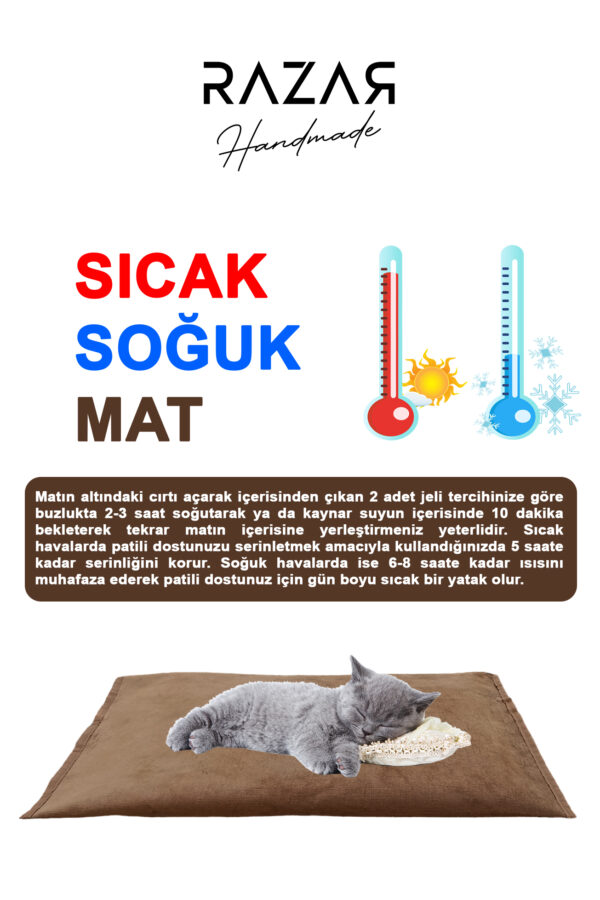 RAZAR
Handmade

SICAK
SOĞUK
MAT

Matın altındaki cırtı açarak içerisinden çıkan 2 adet jeli tercihinize göre buzlukta 2-3 saat soğutarak ya da kaynar suyun içerisinde 10 dakika bekleterek tekrar matın içerisine yerleştirmeniz yeterlidir. Sıcak havalarda patili dostunuzu serinletmek amacıyla kullandığınızda 5 saate kadar serinliğini korur. Soğuk havalarda ise 6-8 saate kadar ısısını muhafaza ederek patili dostunuz için gün boyu sıcak bir yatak olur.